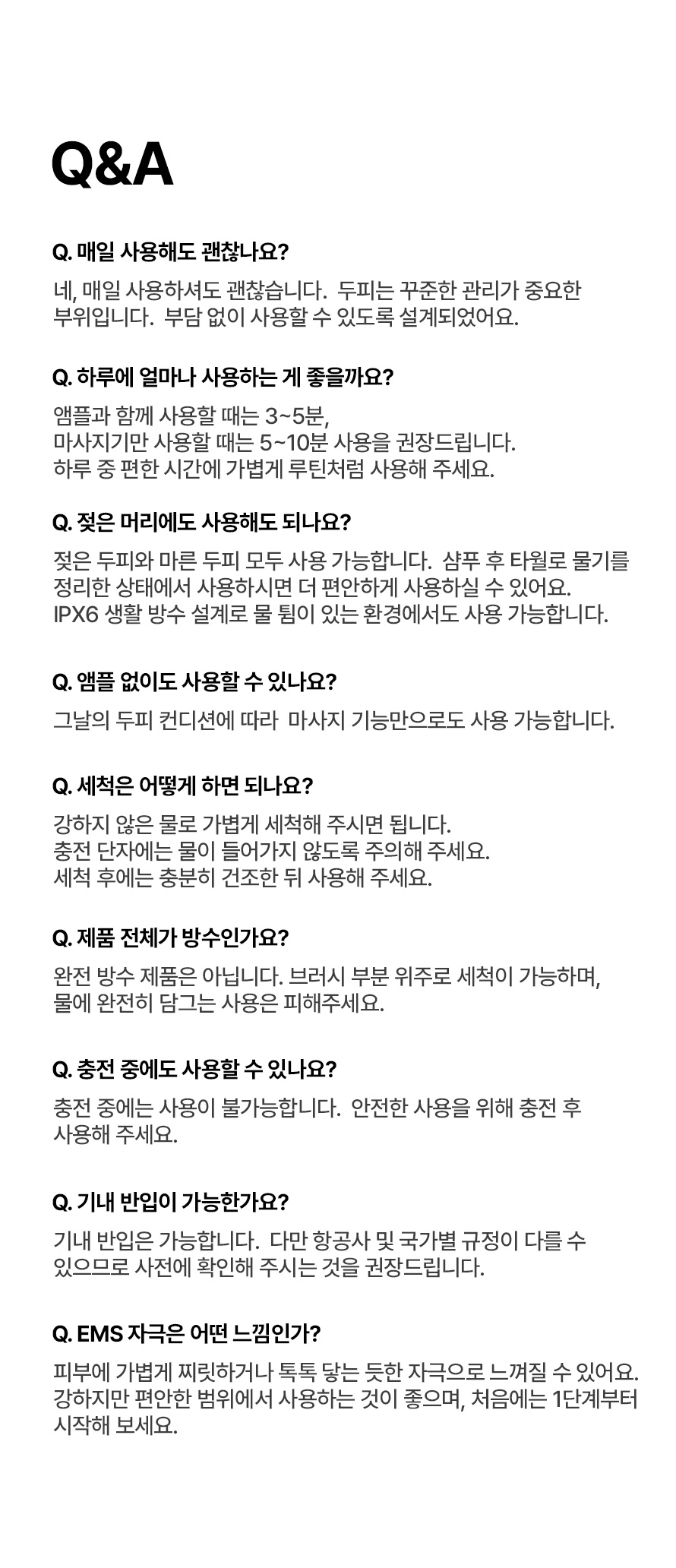 Q&A

Q. 매일 사용해도 괜찮나요?

네, 매일 사용하셔도 괜찮습니다. 두피는 꾸준한 관리가 중요한 부위입니다. 부담 없이 사용할 수 있도록 설계되었어요.

Q. 하루에 얼마나 사용하는 게 좋을까요?

앰플과 함께 사용할 때는 3~5분,
마사지기만 사용할 때는 5~10분 사용을 권장드립니다.
하루 중 편한 시간에 가볍게 루틴처럼 사용해 주세요.

Q. 젖은 머리에도 사용해도 되나요?

젖은 두피와 마른 두피 모두 사용 가능합니다. 샴푸 후 타월로 물기를 정리한 상태에서 사용하시면 더 편안하게 사용하실 수 있어요.
IPX6 생활 방수 설계로 물 튐이 있는 환경에서도 사용 가능합니다.

Q. 앰플 없이도 사용할 수 있나요?

그날의 두피 컨디션에 따라 마사지 기능만으로도 사용 가능합니다.

Q. 세척은 어떻게 하면 되나요?

강하지 않은 물로 가볍게 세척해 주시면 됩니다.
충전 단자에는 물이 들어가지 않도록 주의해 주세요.
세척 후에는 충분히 건조한 뒤 사용해 주세요.

Q. 제품 전체가 방수인가요?

완전 방수 제품은 아닙니다. 브러시 부분 위주로 세척이 가능하며, 물에 완전히 담그는 사용은 피해주세요.

Q. 충전 중에도 사용할 수 있나요?

충전 중에는 사용이 불가능합니다. 안전한 사용을 위해 충전 후 사용해 주세요.

Q. 기내 반입이 가능한가요?

기내 반입은 가능합니다. 다만 항공사 및 국가별 규정이 다를 수 있으므로 사전에 확인해 주시는 것을 권장드립니다.

Q. EMS 자극은 어떤 느낌인가?

피부에 가볍게 찌릿하거나 톡톡 닿는 듯한 자극으로 느껴질 수 있어요.
강하지만 편안한 범위에서 사용하는 것이 좋으며, 처음에는 1단계부터 시작해 보세요.